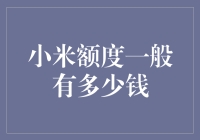 小米额度一般有多少钱